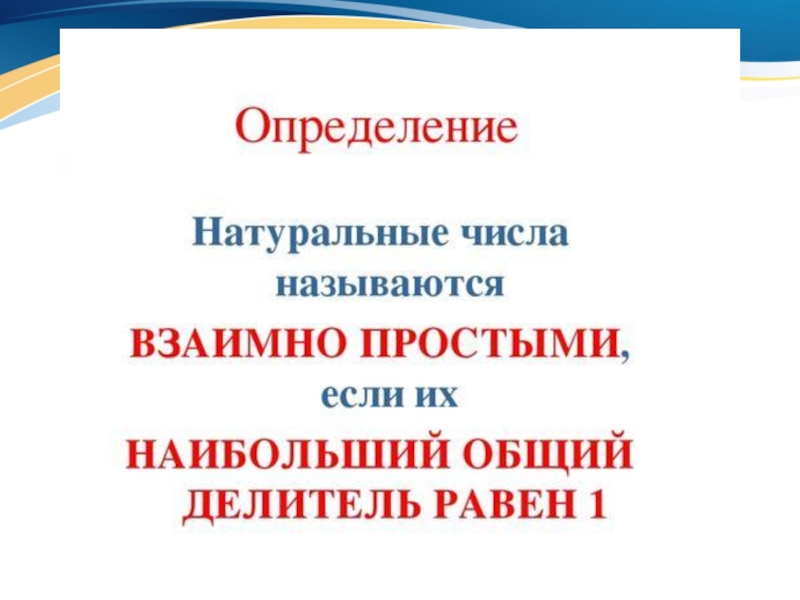 Определение

Натуральные числа называются ВЗАИМНО ПРОСТЫМИ, если их НАИБОЛЬШИЙ ОБЩИЙ ДЕЛИТЕЛЬ РАВЕН 1